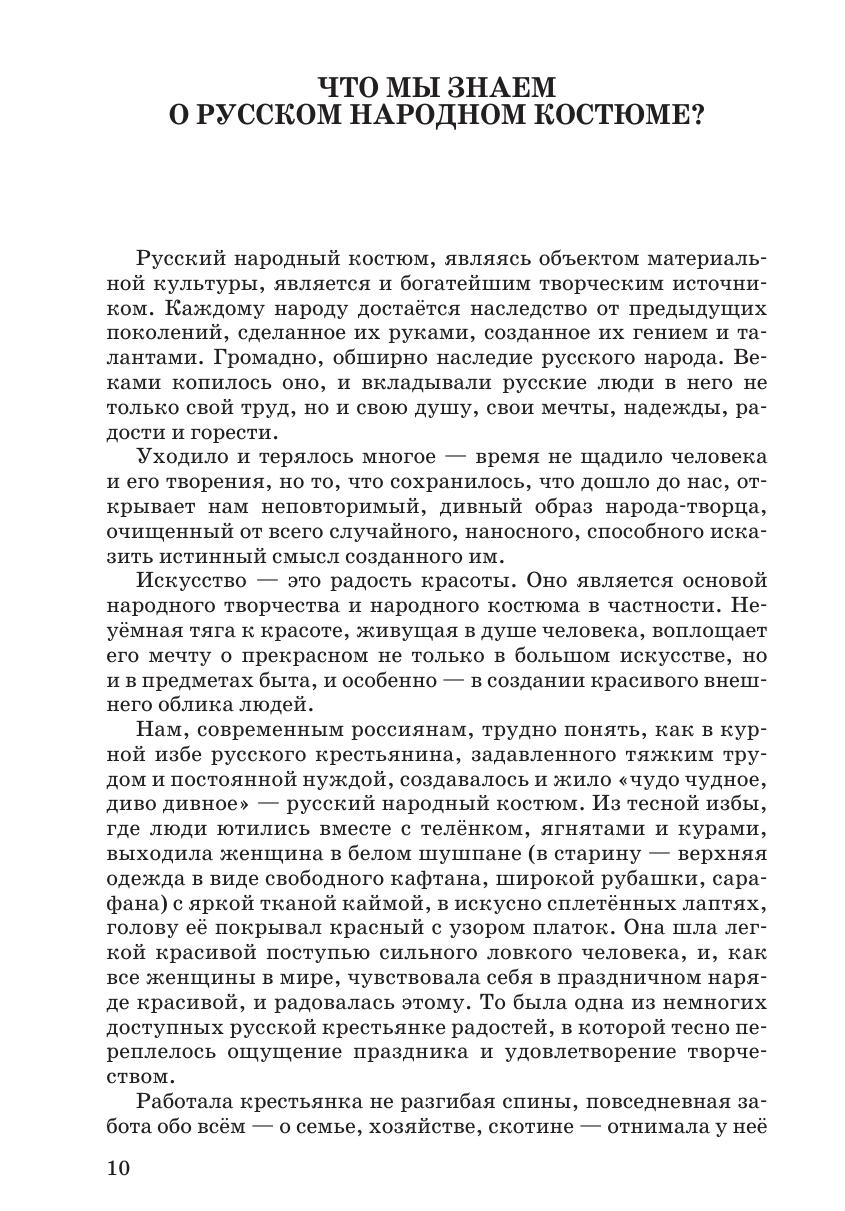 ЧТО МЫ ЗНАЕМ
О РУССКОМ НАРОДНОМ КОСТЮМЕ?

Русский народный костюм, являясь объектом материальной культуры, является и богатейшим творческим источником. Каждому народу достаётся наследство от предыдущих поколений, сделанное их руками, созданное их гением и талантами. Громадно, обширно наследие русского народа. Веками копилось оно, и вкладывали русские люди в него не только свой труд, но и свою душу, свои мечты, надежды, радости и горести.

Уходило и терялось многое — время не щадило человека и его творения, но то, что сохранилось, что дошло до нас, открывает нам неповторимый, дивный образ народа-творца, очищенный от всего случайного, наносного, способного исказить истинный смысл созданного им.

Искусство — это радость красоты. Оно является основой народного творчества и народного костюма в частности. Неуёмная тяга к красоте, живущая в душе человека, воплощает его мечту о прекрасном не только в большом искусстве, но и в предметах быта, и особенно — в создании красивого внешнего облика людей.

Нам, современным россиянам, трудно понять, как в курной избе русского крестьянина, задавленного тяжким трудом и постоянной нуждой, создавалось и жило «чудо чудное, диво дивное» — русский народный костюм. Из тесной избы, где люди ютились вместе с телёнком, ягнятами и курами, выходила женщина в белом шушпане (в старину — верхняя одежда в виде свободного кафтана, широкой рубашки, сарафана) с яркой тканой каймой, в искусно сплетённых лаптях, голову её покрывал красный с узором платок. Она шла легкой красивой поступью сильного ловкого человека, и, как все женщины в мире, чувствовала себя в праздничном наряде красивой, и радовалась этому. То была одна из немногих доступных русской крестьянке радостей, в которой тесно переплелось ощущение праздника и удовлетворение творчеством.

Работала крестьянка не разгибая спины, повседневная забота обо всём — о семье, хозяйстве, скотине — отнимала у неё

10